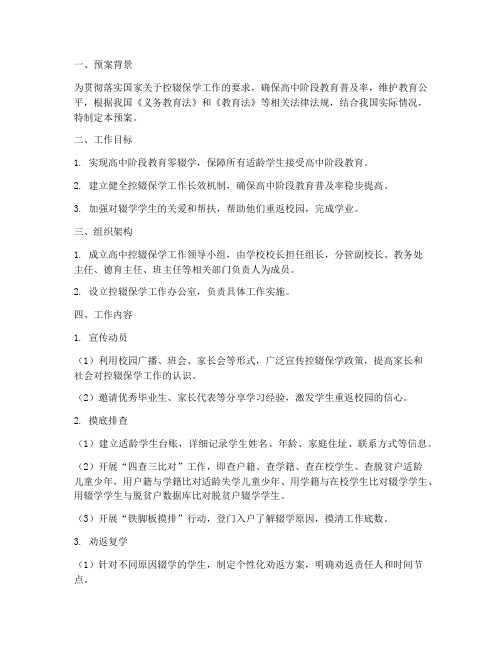 一、预案背景

为贯彻落实国家关于控辍保学工作的要求，确保高中阶段教育普及率，维护教育公平，根据我国《义务教育法》和《教育法》等相关法律法规，结合我国实际情况，特制定本预案。

二、工作目标

1. 实现高中阶段教育零辍学，保障所有适龄学生接受高中阶段教育。

2. 建立健全控辍保学工作长效机制，确保高中阶段教育普及率稳步提高。

3. 加强对辍学学生的关爱和帮扶，帮助他们重返校园，完成学业。

三、组织架构

1. 成立高中控辍保学工作领导小组，由学校校长担任组长，分管副校长、教务处主任、德育主任、班主任等相关部门负责人为成员。

2. 设立控辍保学工作办公室，负责具体工作实施。

四、工作内容

1. 宣传动员

（1）利用校园广播、班会、家长会等形式，广泛宣传控辍保学政策，提高家长和社会对控辍保学工作的认识。

（2）邀请优秀毕业生、家长代表等分享学习经验，激发学生重返校园的信心。

2. 摸底排查

（1）建立适龄学生台账，详细记录学生姓名、年龄、家庭住址、联系方式等信息。

（2）开展“四查三比对”工作，即查户籍、查学籍、查在校学生、查脱贫户适龄儿童少年，用户籍与学籍比对适龄失学儿童少年、用学籍与在校学生比对辍学学生、用辍学学生与脱贫户数据库比对脱贫户辍学学生。

（3）开展“铁脚板摸排”行动，登门入户了解辍学原因，摸清工作底数。

3. 劝返复学

（1）针对不同原因辍学的学生，制定个性化劝返方案，明确劝返责任人和时间节点。